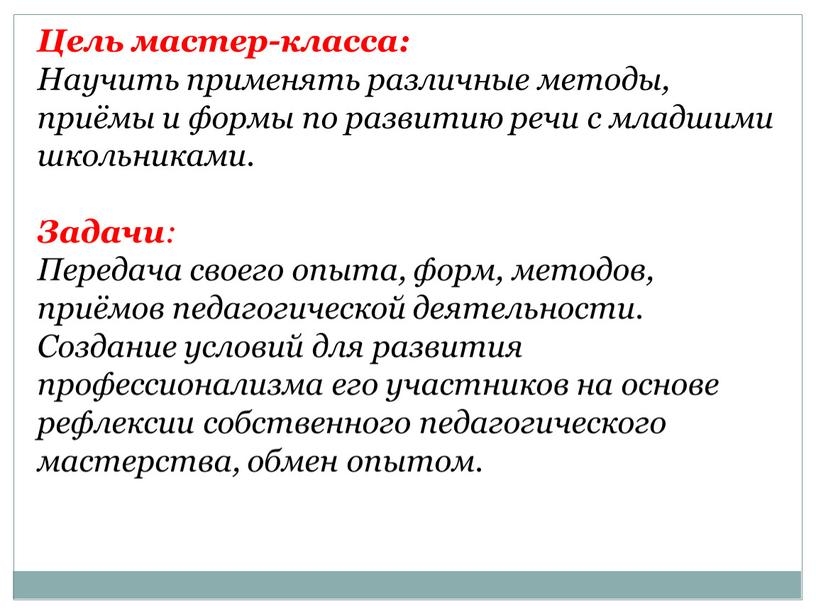 Цель мастер-класса:
Научить применять различные методы, приёмы и формы по развитию речи с младшими школьниками.

Задачи:
Передача своего опыта, форм, методов, приёмов педагогической деятельности.
Создание условий для развития профессионализма его участников на основе рефлексии собственного педагогического мастерства, обмен опытом.